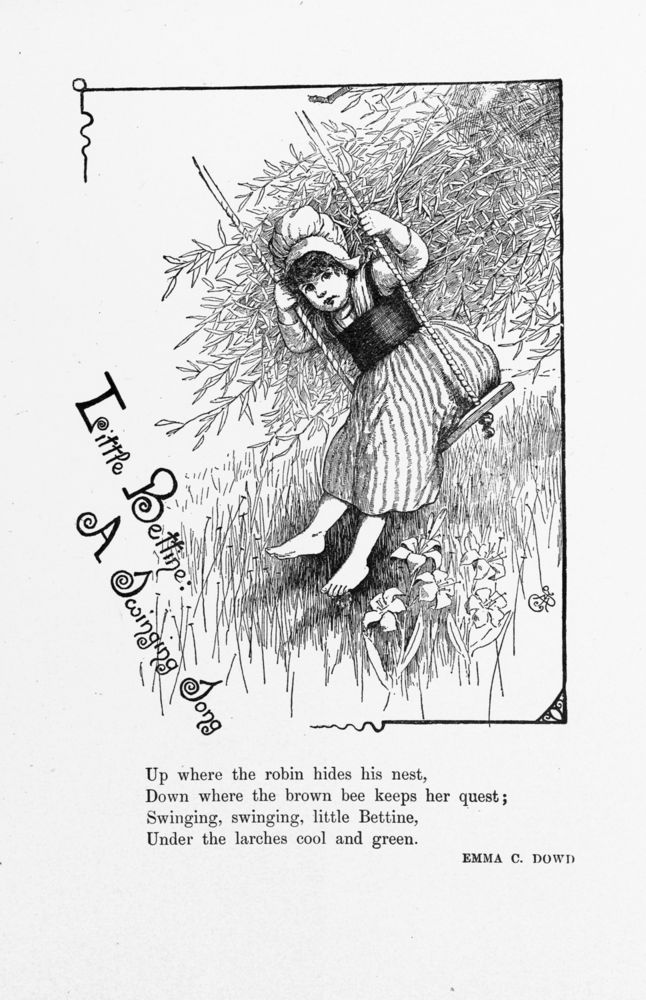 Little Bettine:
A Swinging Song

Up where the robin hides his nest,
Down where the brown bee keeps her quest;
Swinging, swinging, little Bettine,
Under the larches cool and green.

EMMA C. DOWD